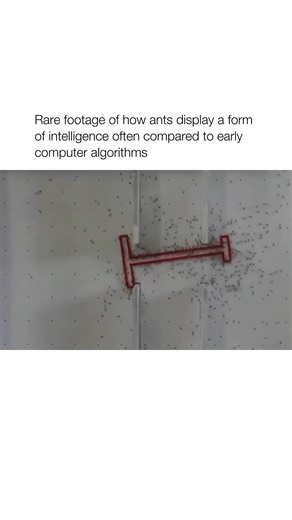 Rare footage of how ants display a form of intelligence often compared to early computer algorithms